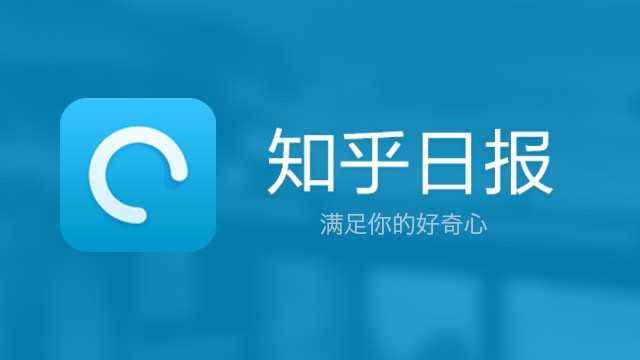 知乎日报

满足你的好奇心